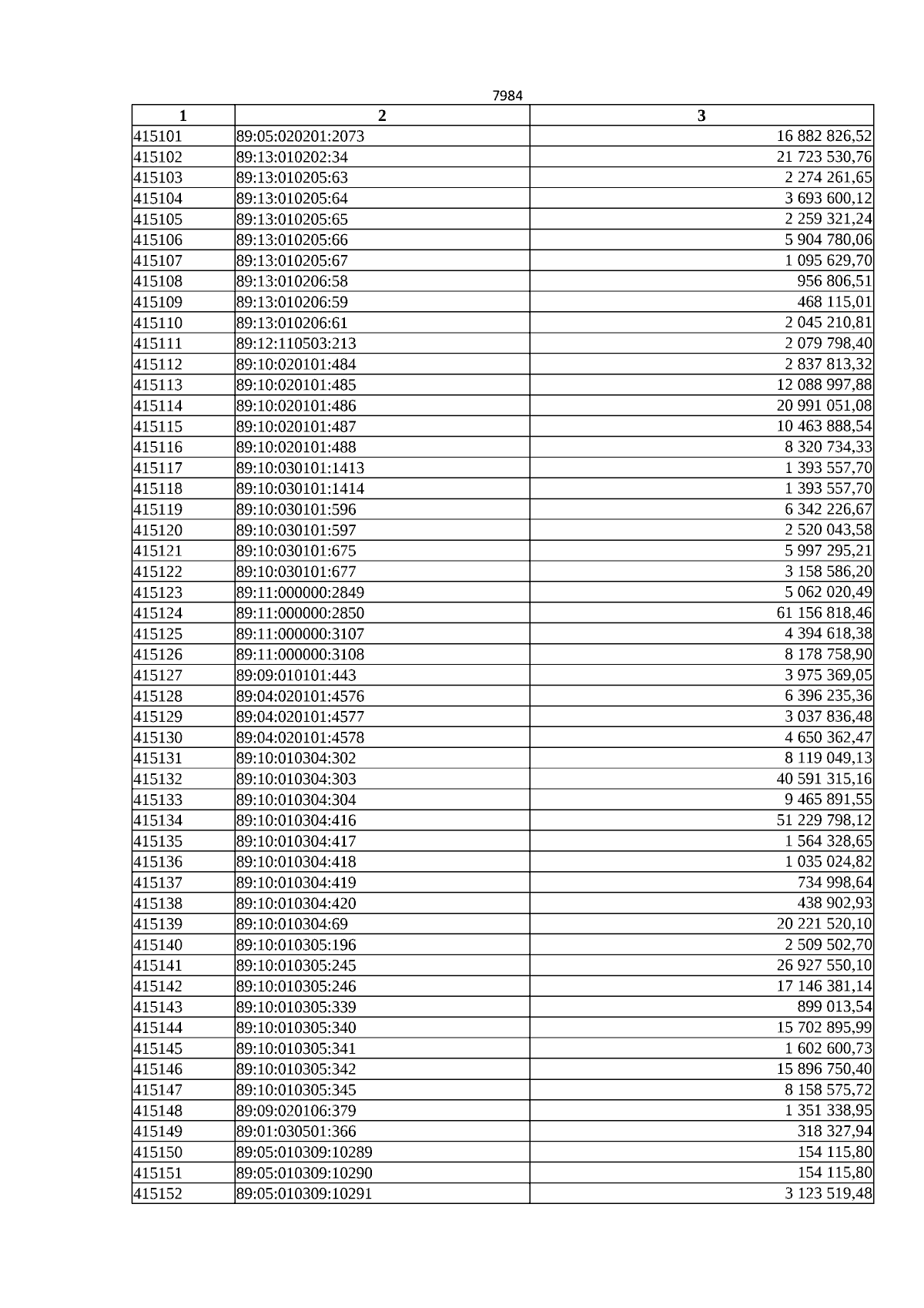 7984

| 1 | 2 | 3 |
|---|---|---|
| 415101 | 89:05:020201:2073 | 16 882 826,52 |
| 415102 | 89:13:010202:34 | 21 723 530,76 |
| 415103 | 89:13:010205:63 | 2 274 261,65 |
| 415104 | 89:13:010205:64 | 3 693 600,12 |
| 415105 | 89:13:010205:65 | 2 259 321,24 |
| 415106 | 89:13:010205:66 | 5 904 780,06 |
| 415107 | 89:13:010205:67 | 1 095 629,70 |
| 415108 | 89:13:010206:58 | 956 806,51 |
| 415109 | 89:13:010206:59 | 468 115,01 |
| 415110 | 89:13:010206:61 | 2 045 210,81 |
| 415111 | 89:12:110503:213 | 2 079 798,40 |
| 415112 | 89:10:020101:484 | 2 837 813,32 |
| 415113 | 89:10:020101:485 | 12 088 997,88 |
| 415114 | 89:10:020101:486 | 20 991 051,08 |
| 415115 | 89:10:020101:487 | 10 463 888,54 |
| 415116 | 89:10:020101:488 | 8 320 734,33 |
| 415117 | 89:10:030101:1413 | 1 393 557,70 |
| 415118 | 89:10:030101:1414 | 1 393 557,70 |
| 415119 | 89:10:030101:596 | 6 342 226,67 |
| 415120 | 89:10:030101:597 | 2 520 043,58 |
| 415121 | 89:10:030101:675 | 5 997 295,21 |
| 415122 | 89:10:030101:677 | 3 158 586,20 |
| 415123 | 89:11:000000:2849 | 5 062 020,49 |
| 415124 | 89:11:000000:2850 | 61 156 818,46 |
| 415125 | 89:11:000000:3107 | 4 394 618,38 |
| 415126 | 89:11:000000:3108 | 8 178 758,90 |
| 415127 | 89:09:010101:443 | 3 975 369,05 |
| 415128 | 89:04:020101:4576 | 6 396 235,36 |
| 415129 | 89:04:020101:4577 | 3 037 836,48 |
| 415130 | 89:04:020101:4578 | 4 650 362,47 |
| 415131 | 89:10:010304:302 | 8 119 049,13 |
| 415132 | 89:10:010304:303 | 40 591 315,16 |
| 415133 | 89:10:010304:304 | 9 465 891,55 |
| 415134 | 89:10:010304:416 | 51 229 798,12 |
| 415135 | 89:10:010304:417 | 1 564 328,65 |
| 415136 | 89:10:010304:418 | 1 035 024,82 |
| 415137 | 89:10:010304:419 | 734 998,64 |
| 415138 | 89:10:010304:420 | 438 902,93 |
| 415139 | 89:10:010304:69 | 20 221 520,10 |
| 415140 | 89:10:010305:196 | 2 509 502,70 |
| 415141 | 89:10:010305:245 | 26 927 550,10 |
| 415142 | 89:10:010305:246 | 17 146 381,14 |
| 415143 | 89:10:010305:339 | 899 013,54 |
| 415144 | 89:10:010305:340 | 15 702 895,99 |
| 415145 | 89:10:010305:341 | 1 602 600,73 |
| 415146 | 89:10:010305:342 | 15 896 750,40 |
| 415147 | 89:10:010305:345 | 8 158 575,72 |
| 415148 | 89:09:020106:379 | 1 351 338,95 |
| 415149 | 89:01:030501:366 | 318 327,94 |
| 415150 | 89:05:010309:10289 | 154 115,80 |
| 415151 | 89:05:010309:10290 | 154 115,80 |
| 415152 | 89:05:010309:10291 | 3 123 519,48 |